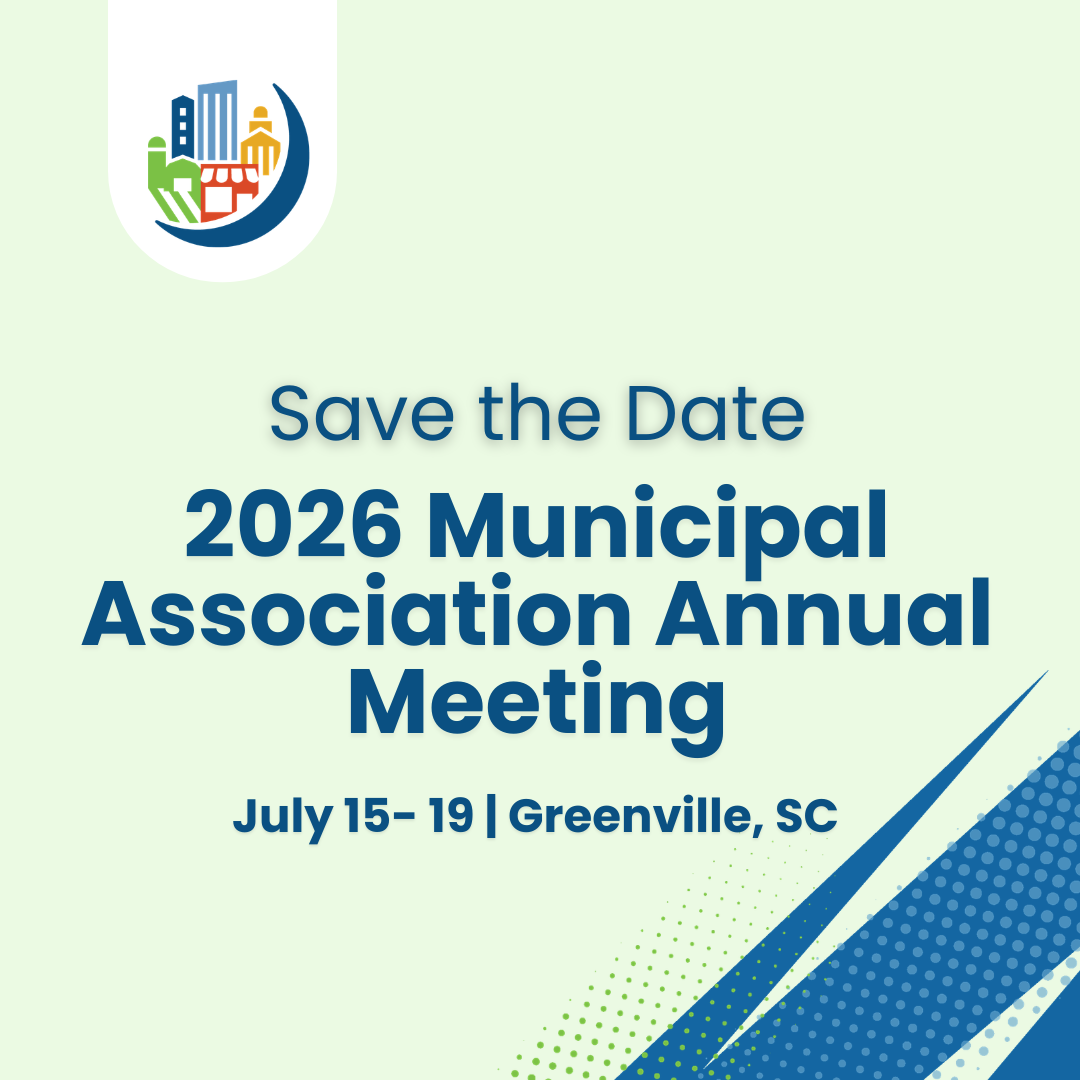 Save the Date

2026 Municipal Association Annual Meeting

July 15- 19 | Greenville, SC